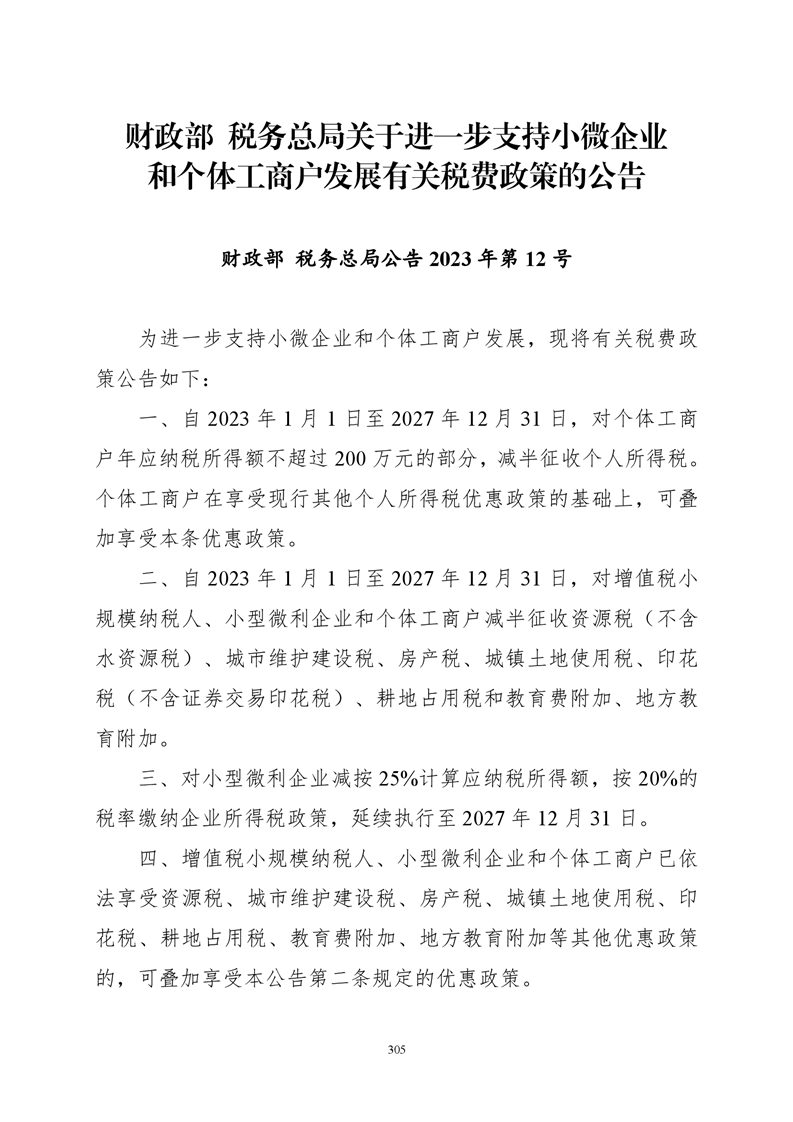 财政部 税务总局关于进一步支持小微企业
和个体工商户发展有关税费政策的公告

财政部 税务总局公告2023年第12号

为进一步支持小微企业和个体工商户发展，现将有关税费政策公告如下：

一、自2023年1月1日至2027年12月31日，对个体工商户年应纳税所得额不超过200万元的部分，减半征收个人所得税。个体工商户在享受现行其他个人所得税优惠政策的基础上，可叠加享受本条优惠政策。

二、自2023年1月1日至2027年12月31日，对增值税小规模纳税人、小型微利企业和个体工商户减半征收资源税（不含水资源税）、城市维护建设税、房产税、城镇土地使用税、印花税（不含证券交易印花税）、耕地占用税和教育费附加、地方教育附加。

三、对小型微利企业减按25%计算应纳税所得额，按20%的税率缴纳企业所得税政策，延续执行至2027年12月31日。

四、增值税小规模纳税人、小型微利企业和个体工商户已依法享受资源税、城市维护建设税、房产税、城镇土地使用税、印花税、耕地占用税、教育费附加、地方教育附加等其他优惠政策的，可叠加享受本公告第二条规定的优惠政策。

305